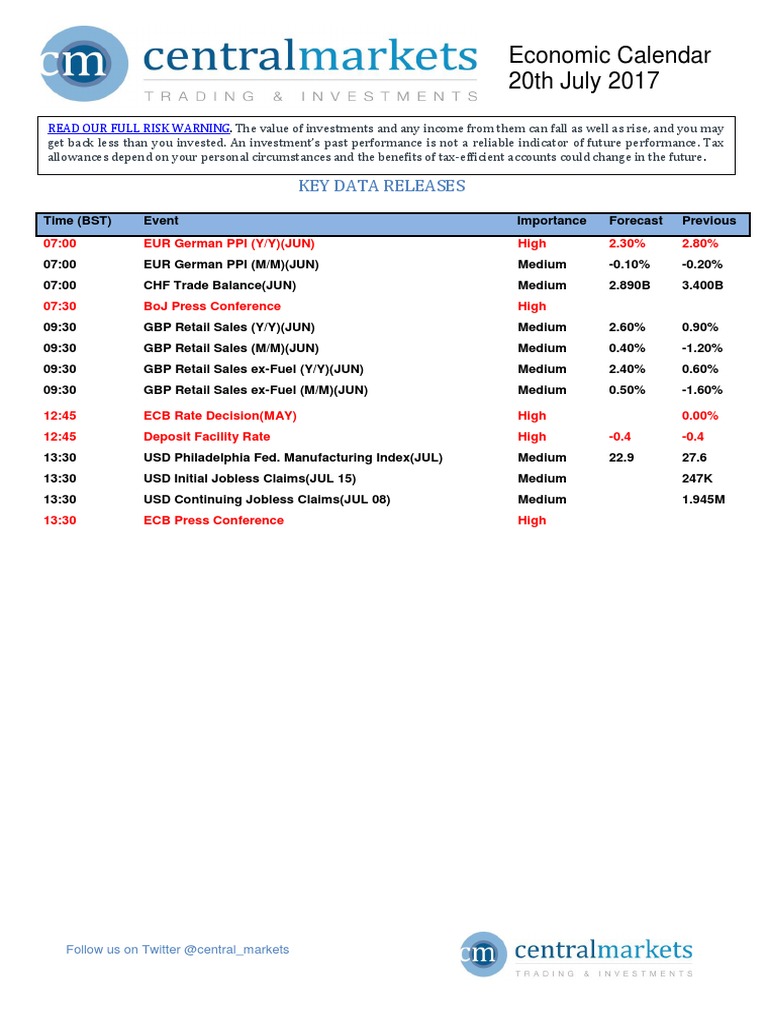 cm centralmarkets
TRADING & INVESTMENTS

Economic Calendar
20th July 2017

READ OUR FULL RISK WARNING. The value of investments and any income from them can fall as well as rise, and you may get back less than you invested. An investment's past performance is not a reliable indicator of future performance. Tax allowances depend on your personal circumstances and the benefits of tax-efficient accounts could change in the future.

KEY DATA RELEASES

| Time (BST) | Event | Importance | Forecast | Previous |
|---|---|---|---|---|
| 07:00 | EUR German PPI (Y/Y)(JUN) | High | 2.30% | 2.80% |
| 07:00 | EUR German PPI (M/M)(JUN) | Medium | -0.10% | -0.20% |
| 07:00 | CHF Trade Balance(JUN) | Medium | 2.890B | 3.400B |
| 07:30 | BoJ Press Conference | High | | |
| 09:30 | GBP Retail Sales (Y/Y)(JUN) | Medium | 2.60% | 0.90% |
| 09:30 | GBP Retail Sales (M/M)(JUN) | Medium | 0.40% | -1.20% |
| 09:30 | GBP Retail Sales ex-Fuel (Y/Y)(JUN) | Medium | 2.40% | 0.60% |
| 09:30 | GBP Retail Sales ex-Fuel (M/M)(JUN) | Medium | 0.50% | -1.60% |
| 12:45 | ECB Rate Decision(MAY) | High | | 0.00% |
| 12:45 | Deposit Facility Rate | High | -0.4 | -0.4 |
| 13:30 | USD Philadelphia Fed. Manufacturing Index(JUL) | Medium | 22.9 | 27.6 |
| 13:30 | USD Initial Jobless Claims(JUL 15) | Medium | | 247K |
| 13:30 | USD Continuing Jobless Claims(JUL 08) | Medium | | 1.945M |
| 13:30 | ECB Press Conference | High | | |

Follow us on Twitter @central_markets

cm centralmarkets
TRADING & INVESTMENTS